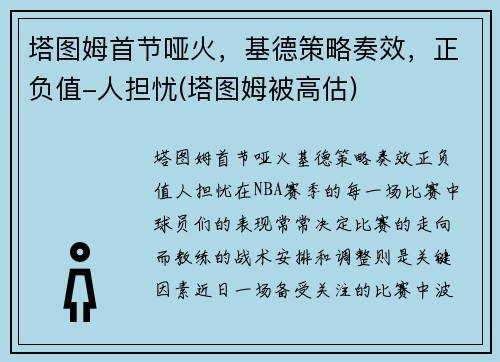 塔图姆首节哑火，基德策略奏效，正负值-人担忧(塔图姆被高估)

塔图姆首节哑火基德策略奏效正负值人担忧在NBA赛季的每一场比赛中球员们的表现常常决定比赛的走向而教练的战术安排和调整则是关键因素近日一场备受关注的比赛中波